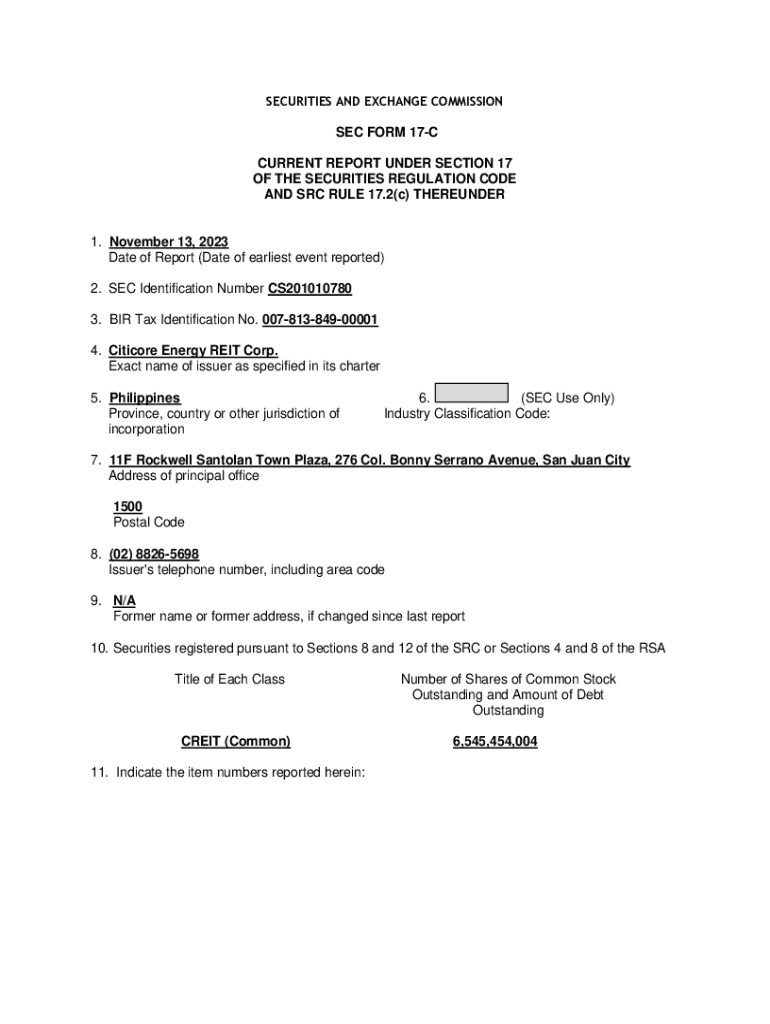 SECURITIES AND EXCHANGE COMMISSION

SEC FORM 17-C

CURRENT REPORT UNDER SECTION 17
OF THE SECURITIES REGULATION CODE
AND SRC RULE 17.2(c) THEREUNDER

1. November 13, 2023
Date of Report (Date of earliest event reported)

2. SEC Identification Number CS201010780

3. BIR Tax Identification No. 007-813-849-00001

4. Citicore Energy REIT Corp.
Exact name of issuer as specified in its charter

5. Philippines
Province, country or other jurisdiction of incorporation

6. (SEC Use Only)
Industry Classification Code:

7. 11F Rockwell Santolan Town Plaza, 276 Col. Bonny Serrano Avenue, San Juan City
Address of principal office

1500
Postal Code

8. (02) 8826-5698
Issuer's telephone number, including area code

9. N/A
Former name or former address, if changed since last report

10. Securities registered pursuant to Sections 8 and 12 of the SRC or Sections 4 and 8 of the RSA

| Title of Each Class | Number of Shares of Common Stock Outstanding and Amount of Debt Outstanding |
|---|---|
| CREIT (Common) | 6,545,454,004 |

11. Indicate the item numbers reported herein: